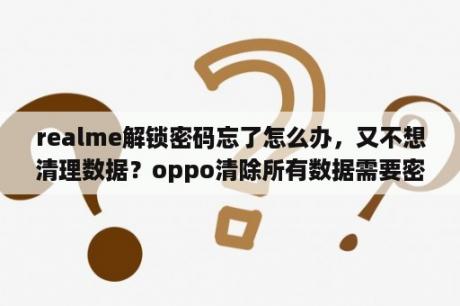 realme解锁密码忘了怎么办，又不想清理数据？oppo清除所有数据需要密